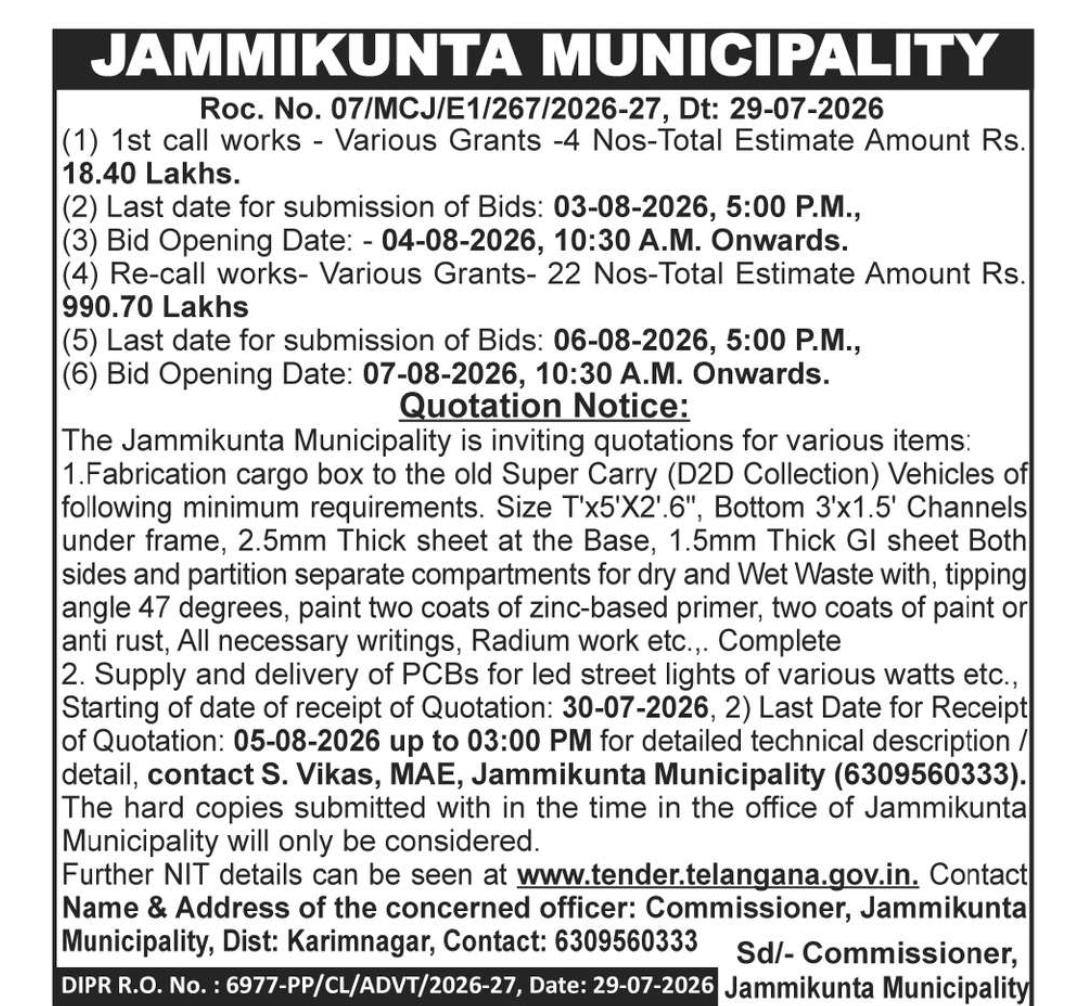 JAMMIKUNTA MUNICIPALITY

Roc. No. 07/MCJ/E1/267/2026-27, Dt: 29-07-2026
(1) 1st call works - Various Grants -4 Nos-Total Estimate Amount Rs. 18.40 Lakhs.
(2) Last date for submission of Bids: 03-08-2026, 5:00 P.M.,
(3) Bid Opening Date: - 04-08-2026, 10:30 A.M. Onwards.
(4) Re-call works- Various Grants- 22 Nos-Total Estimate Amount Rs. 990.70 Lakhs
(5) Last date for submission of Bids: 06-08-2026, 5:00 P.M.,
(6) Bid Opening Date: 07-08-2026, 10:30 A.M. Onwards.

Quotation Notice:

The Jammikunta Municipality is inviting quotations for various items:
1.Fabrication cargo box to the old Super Carry (D2D Collection) Vehicles of following minimum requirements. Size T'x5'X2'.6", Bottom 3'x1.5' Channels under frame, 2.5mm Thick sheet at the Base, 1.5mm Thick GI sheet Both sides and partition separate compartments for dry and Wet Waste with, tipping angle 47 degrees, paint two coats of zinc-based primer, two coats of paint or anti rust, All necessary writings, Radium work etc.,. Complete
2. Supply and delivery of PCBs for led street lights of various watts etc., Starting of date of receipt of Quotation: 30-07-2026, 2) Last Date for Receipt of Quotation: 05-08-2026 up to 03:00 PM for detailed technical description / detail, contact S. Vikas, MAE, Jammikunta Municipality (6309560333). The hard copies submitted with in the time in the office of Jammikunta Municipality will only be considered.
Further NIT details can be seen at www.tender.telangana.gov.in. Contact Name & Address of the concerned officer: Commissioner, Jammikunta Municipality, Dist: Karimnagar, Contact: 6309560333

Sd/- Commissioner,
Jammikunta Municipality

DIPR R.O. No. : 6977-PP/CL/ADVT/2026-27, Date: 29-07-2026